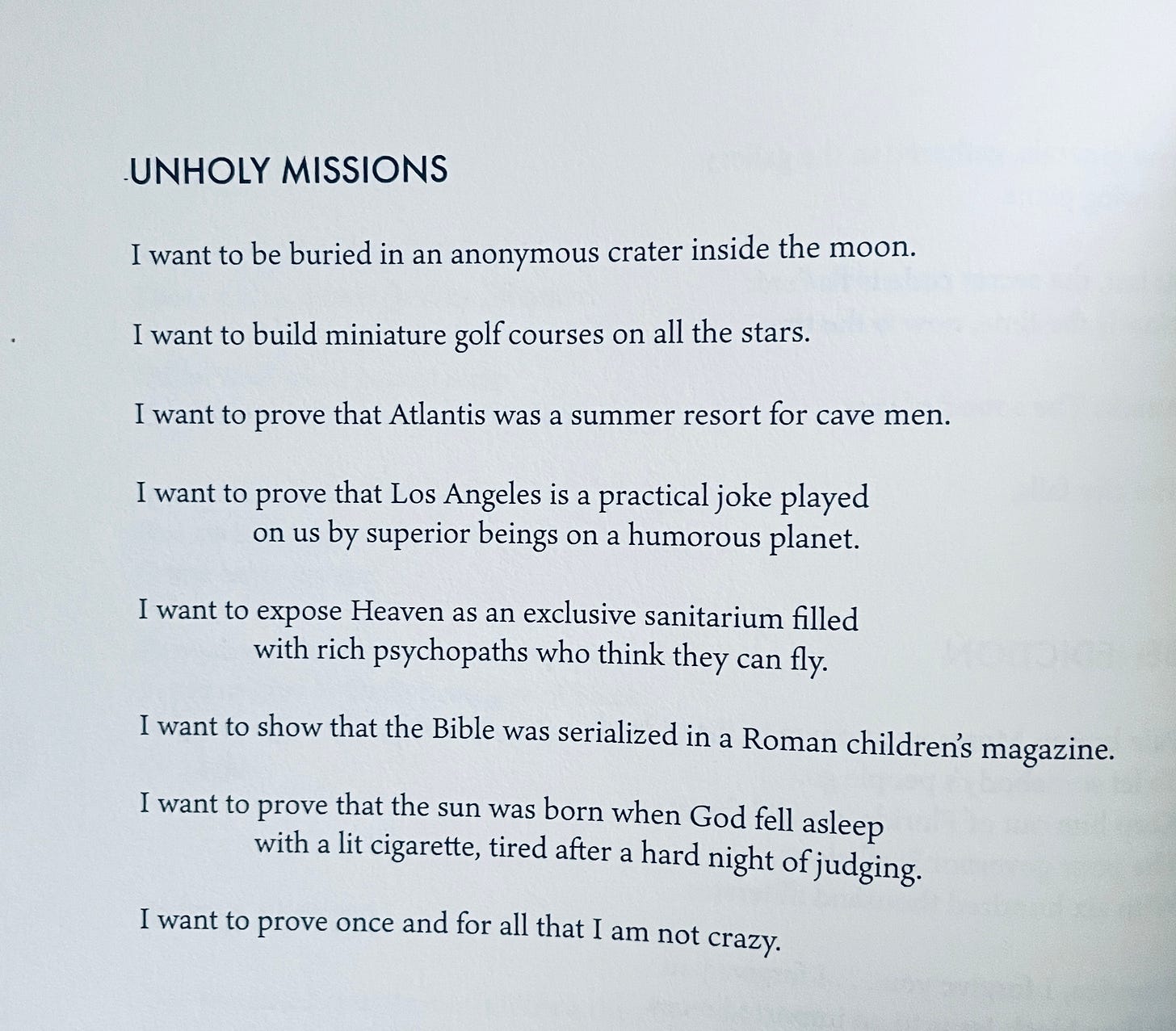 UNHOLY MISSIONS

I want to be buried in an anonymous crater inside the moon.

I want to build miniature golf courses on all the stars.

I want to prove that Atlantis was a summer resort for cave men.

I want to prove that Los Angeles is a practical joke played
on us by superior beings on a humorous planet.

I want to expose Heaven as an exclusive sanitarium filled
with rich psychopaths who think they can fly.

I want to show that the Bible was serialized in a Roman children's magazine.

I want to prove that the sun was born when God fell asleep
with a lit cigarette, tired after a hard night of judging.

I want to prove once and for all that I am not crazy.